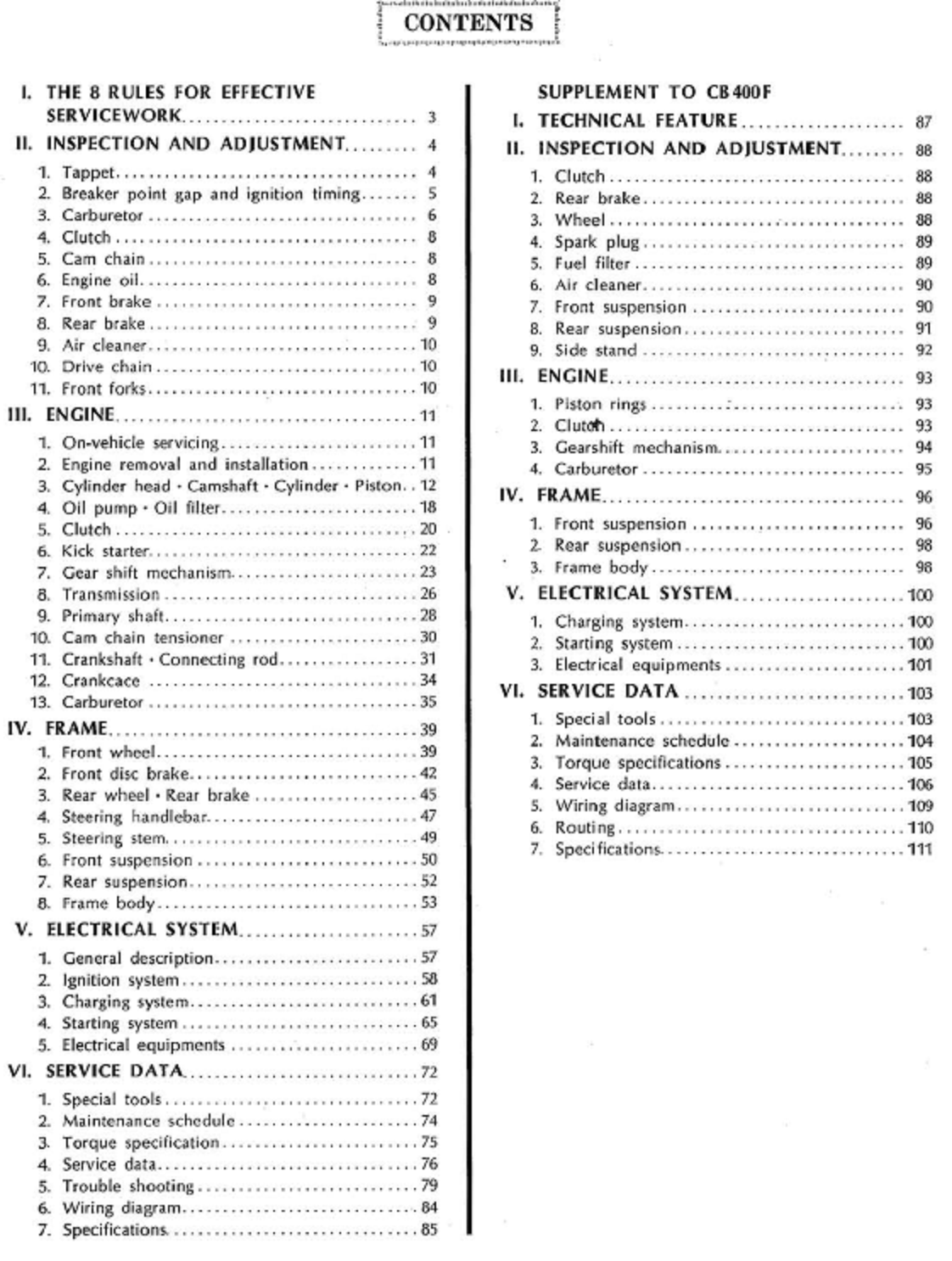 CONTENTS

I. THE 8 RULES FOR EFFECTIVE SERVICEWORK ........ 3
II. INSPECTION AND ADJUSTMENT ........ 4
1. Tappet ........ 4
2. Breaker point gap and ignition timing ........ 5
3. Carburetor ........ 6
4. Clutch ........ 8
5. Cam chain ........ 8
6. Engine oil ........ 8
7. Front brake ........ 9
8. Rear brake ........ 9
9. Air cleaner ........ 10
10. Drive chain ........ 10
11. Front forks ........ 10
III. ENGINE ........ 11
1. On-vehicle servicing ........ 11
2. Engine removal and installation ........ 11
3. Cylinder head · Camshaft · Cylinder · Piston ........ 12
4. Oil pump · Oil filter ........ 18
5. Clutch ........ 20
6. Kick starter ........ 22
7. Gear shift mechanism ........ 23
8. Transmission ........ 26
9. Primary shaft ........ 28
10. Cam chain tensioner ........ 30
11. Crankshaft · Connecting rod ........ 31
12. Crankcace ........ 34
13. Carburetor ........ 35
IV. FRAME ........ 39
1. Front wheel ........ 39
2. Front disc brake ........ 42
3. Rear wheel · Rear brake ........ 45
4. Steering handlebar ........ 47
5. Steering stem ........ 49
6. Front suspension ........ 50
7. Rear suspension ........ 52
8. Frame body ........ 53
V. ELECTRICAL SYSTEM ........ 57
1. General description ........ 57
2. Ignition system ........ 58
3. Charging system ........ 61
4. Starting system ........ 65
5. Electrical equipments ........ 69
VI. SERVICE DATA ........ 72
1. Special tools ........ 72
2. Maintenance schedule ........ 74
3. Torque specification ........ 75
4. Service data ........ 76
5. Trouble shooting ........ 79
6. Wiring diagram ........ 84
7. Specifications ........ 85

SUPPLEMENT TO CB400F
I. TECHNICAL FEATURE ........ 87
II. INSPECTION AND ADJUSTMENT ........ 88
1. Clutch ........ 88
2. Rear brake ........ 88
3. Wheel ........ 88
4. Spark plug ........ 89
5. Fuel filter ........ 89
6. Air cleaner ........ 90
7. Front suspension ........ 90
8. Rear suspension ........ 91
9. Side stand ........ 92
III. ENGINE ........ 93
1. Piston rings ........ 93
2. Clutch ........ 93
3. Gearshift mechanism ........ 94
4. Carburetor ........ 95
IV. FRAME ........ 96
1. Front suspension ........ 96
2. Rear suspension ........ 98
3. Frame body ........ 98
V. ELECTRICAL SYSTEM ........ 100
1. Charging system ........ 100
2. Starting system ........ 100
3. Electrical equipments ........ 101
VI. SERVICE DATA ........ 103
1. Special tools ........ 103
2. Maintenance schedule ........ 104
3. Torque specifications ........ 105
4. Service data ........ 106
5. Wiring diagram ........ 109
6. Routing ........ 110
7. Specifications ........ 111